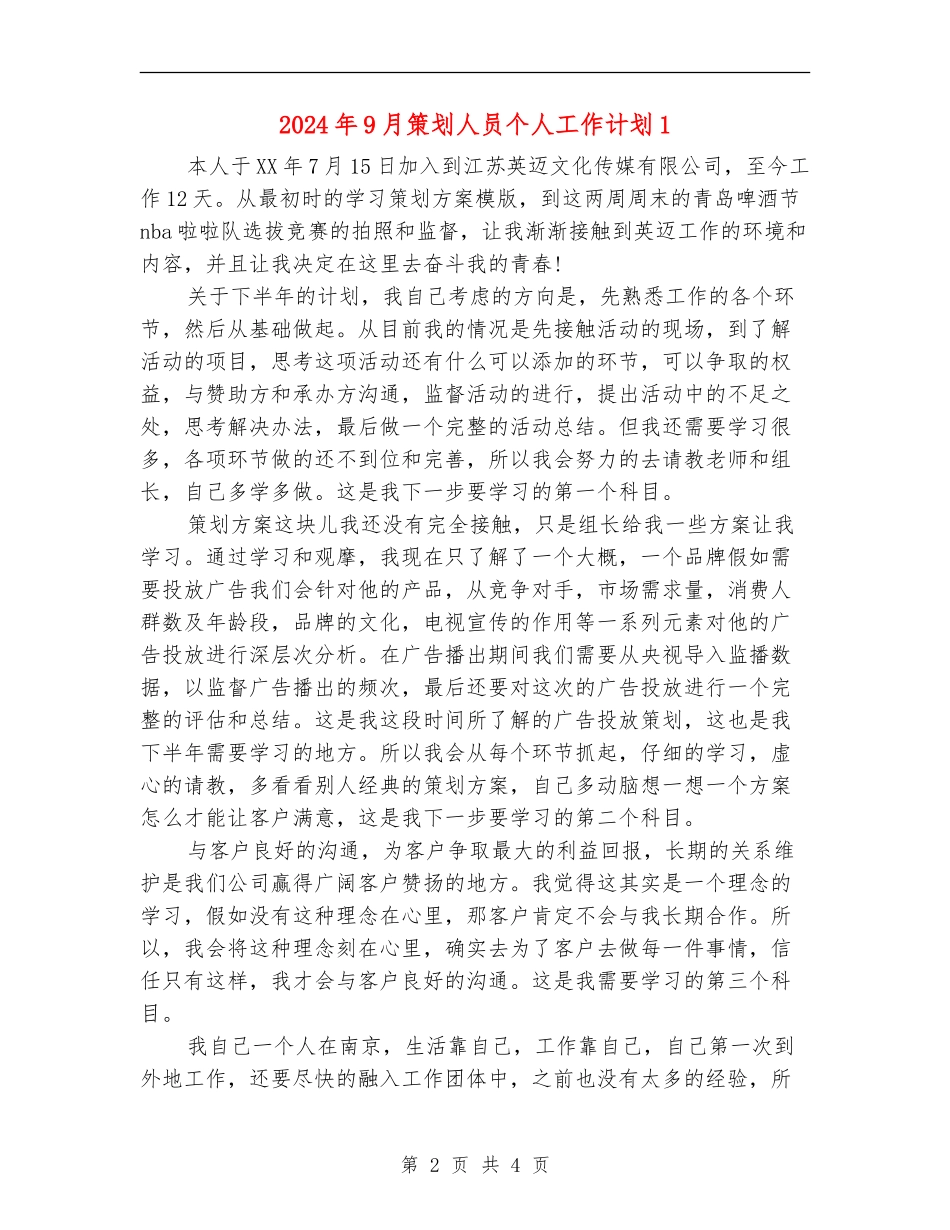 2024年9月策划人员个人工作计划1

本人于XX年7月15日加入到江苏英迈文化传媒有限公司，至今工作12天。从最初时的学习策划方案模版，到这两周周末的青岛啤酒节nba啦啦队选拔竞赛的拍照和监督，让我渐渐接触到英迈工作的环境和内容，并且让我决定在这里去奋斗我的青春!

关于下半年的计划，我自己考虑的方向是，先熟悉工作的各个环节，然后从基础做起。从目前我的情况是先接触活动的现场，到了解活动的项目，思考这项活动还有什么可以添加的环节，可以争取的权益，与赞助方和承办方沟通，监督活动的进行，提出活动中的不足之处，思考解决办法，最后做一个完整的活动总结。但我还需要学习很多，各项环节做的还不到位和完善，所以我会努力的去请教老师和组长，自己多学多做。这是我下一步要学习的第一个科目。

策划方案这块儿我还没有完全接触，只是组长给我一些方案让我学习。通过学习和观摩，我现在只了解了一个大概，一个品牌假如需要投放广告我们会针对他的产品，从竞争对手，市场需求量，消费人群数及年龄段，品牌的文化，电视宣传的作用等一系列元素对他的广告投放进行深层次分析。在广告播出期间我们需要从央视导入监播数据，以监督广告播出的频次，最后还要对这次的广告投放进行一个完整的评估和总结。这是我这段时间所了解的广告投放策划，这也是我下半年需要学习的地方。所以我会从每个环节抓起，仔细的学习，虚心的请教，多看看别人经典的策划方案，自己多动脑想一想一个方案怎么才能让客户满意，这是我下一步要学习的第二个科目。

与客户良好的沟通，为客户争取最大的利益回报，长期的关系维护是我们公司赢得广阔客户赞扬的地方。我觉得这其实是一个理念的学习，假如没有这种理念在心里，那客户肯定不会与我长期合作。所以，我会将这种理念刻在心里，确实去为了客户去做每一件事情，信任只有这样，我才会与客户良好的沟通。这是我需要学习的第三个科目。

我自己一个人在南京，生活靠自己，工作靠自己，自己第一次到外地工作，还要尽快的融入工作团体中，之前也没有太多的经验，所

第 2 页 共 4 页